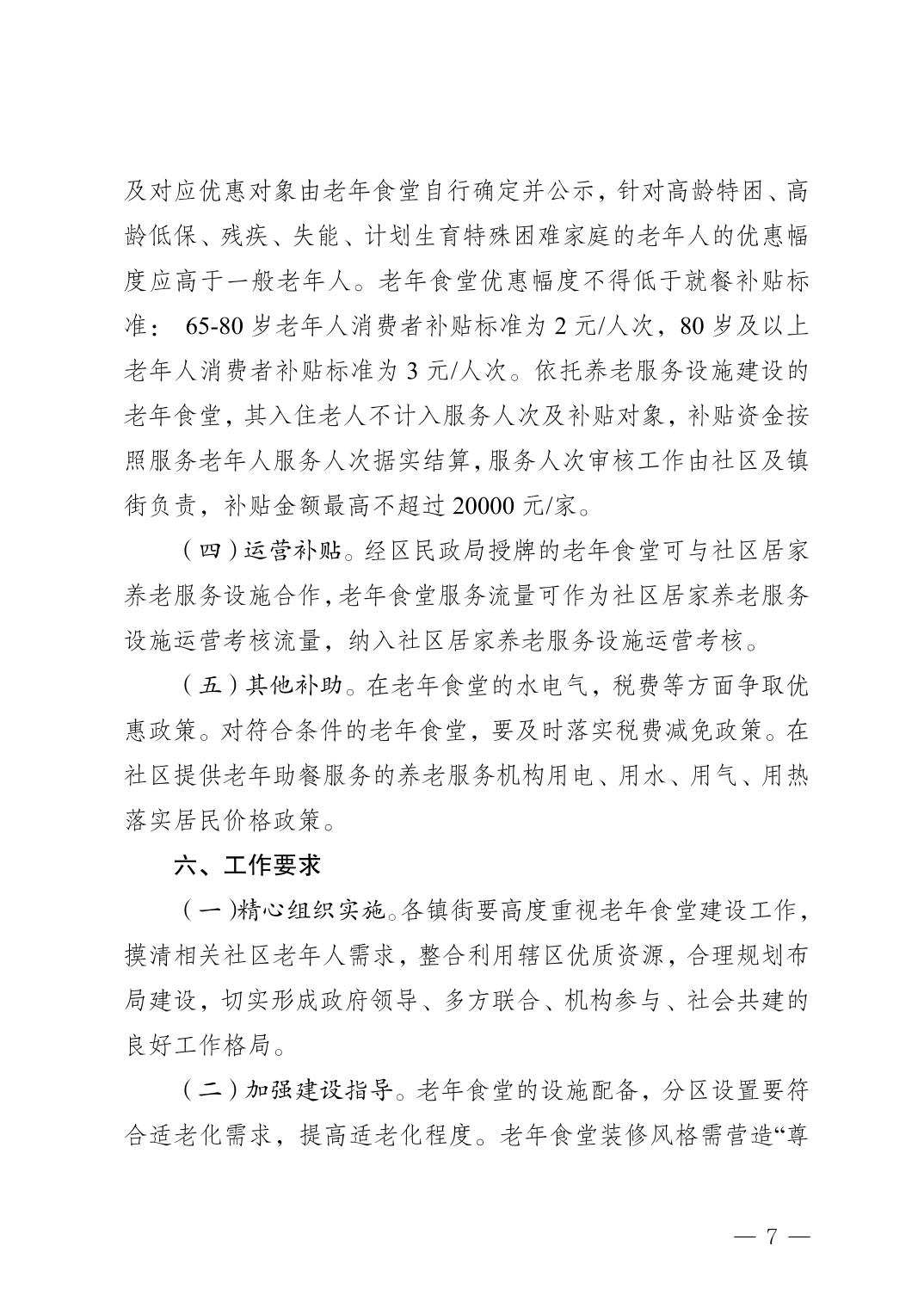 及对应优惠对象由老年食堂自行确定并公示，针对高龄特困、高龄低保、残疾、失能、计划生育特殊困难家庭的老年人的优惠幅度应高于一般老年人。老年食堂优惠幅度不得低于就餐补贴标准： 65-80 岁老年人消费者补贴标准为 2 元/人次，80 岁及以上老年人消费者补贴标准为 3 元/人次。依托养老服务设施建设的老年食堂，其入住老人不计入服务人次及补贴对象，补贴资金按照服务老年人服务人次据实结算，服务人次审核工作由社区及镇街负责，补贴金额最高不超过 20000 元/家。

（四）运营补贴。经区民政局授牌的老年食堂可与社区居家养老服务设施合作，老年食堂服务流量可作为社区居家养老服务设施运营考核流量，纳入社区居家养老服务设施运营考核。

（五）其他补助。在老年食堂的水电气，税费等方面争取优惠政策。对符合条件的老年食堂，要及时落实税费减免政策。在社区提供老年助餐服务的养老服务机构用电、用水、用气、用热落实居民价格政策。

六、工作要求

（一）精心组织实施。各镇街要高度重视老年食堂建设工作，摸清相关社区老年人需求，整合利用辖区优质资源，合理规划布局建设，切实形成政府领导、多方联合、机构参与、社会共建的良好工作格局。

（二）加强建设指导。老年食堂的设施配备，分区设置要符合适老化需求，提高适老化程度。老年食堂装修风格需营造“尊

— 7 —